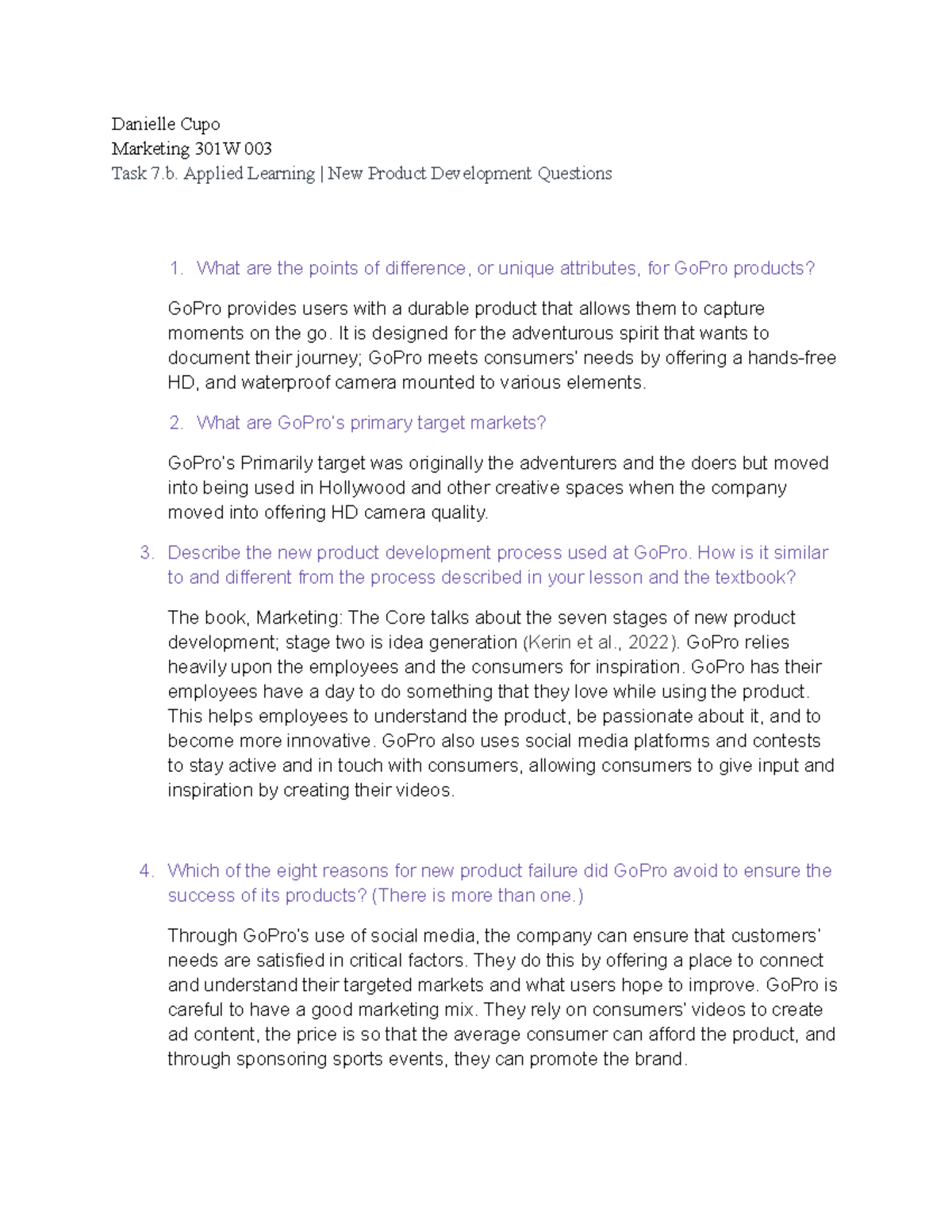 Danielle Cupo
Marketing 301W 003
Task 7.b. Applied Learning | New Product Development Questions

1. What are the points of difference, or unique attributes, for GoPro products?

GoPro provides users with a durable product that allows them to capture moments on the go. It is designed for the adventurous spirit that wants to document their journey; GoPro meets consumers' needs by offering a hands-free HD, and waterproof camera mounted to various elements.

2. What are GoPro's primary target markets?

GoPro's Primarily target was originally the adventurers and the doers but moved into being used in Hollywood and other creative spaces when the company moved into offering HD camera quality.

3. Describe the new product development process used at GoPro. How is it similar to and different from the process described in your lesson and the textbook?

The book, Marketing: The Core talks about the seven stages of new product development; stage two is idea generation (Kerin et al., 2022). GoPro relies heavily upon the employees and the consumers for inspiration. GoPro has their employees have a day to do something that they love while using the product. This helps employees to understand the product, be passionate about it, and to become more innovative. GoPro also uses social media platforms and contests to stay active and in touch with consumers, allowing consumers to give input and inspiration by creating their videos.

4. Which of the eight reasons for new product failure did GoPro avoid to ensure the success of its products? (There is more than one.)

Through GoPro's use of social media, the company can ensure that customers' needs are satisfied in critical factors. They do this by offering a place to connect and understand their targeted markets and what users hope to improve. GoPro is careful to have a good marketing mix. They rely on consumers' videos to create ad content, the price is so that the average consumer can afford the product, and through sponsoring sports events, they can promote the brand.